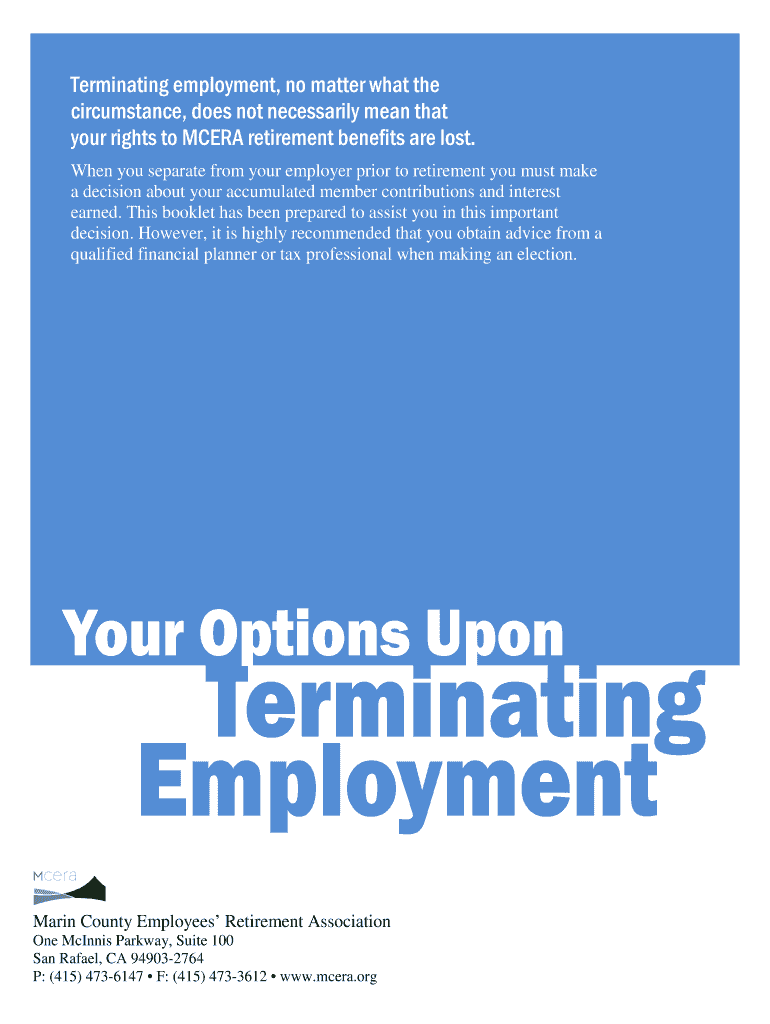 Terminating employment, no matter what the circumstance, does not necessarily mean that your rights to MCERA retirement benefits are lost.

When you separate from your employer prior to retirement you must make a decision about your accumulated member contributions and interest earned. This booklet has been prepared to assist you in this important decision. However, it is highly recommended that you obtain advice from a qualified financial planner or tax professional when making an election.

Your Options Upon
Terminating
Employment

Mcera

Marin County Employees' Retirement Association
One McInnis Parkway, Suite 100
San Rafael, CA 94903-2764
P: (415) 473-6147 • F: (415) 473-3612 • www.mcera.org